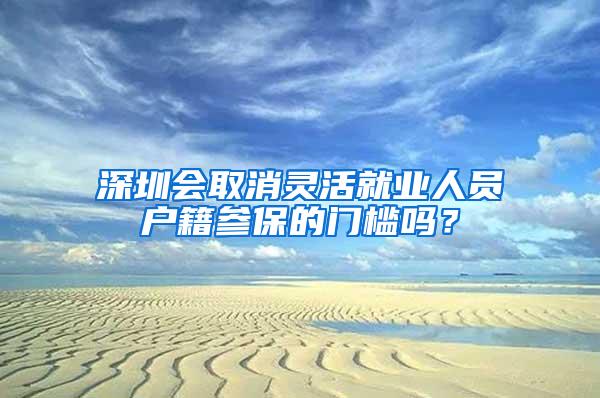 深圳会取消灵活就业人员户籍参保的门槛吗？